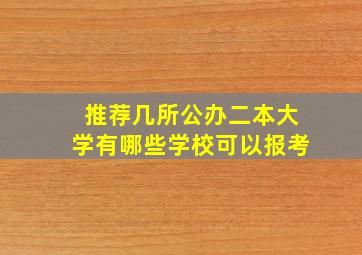 推荐几所公办二本大学有哪些学校可以报考